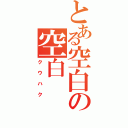 とある空白の
空白
クウハク